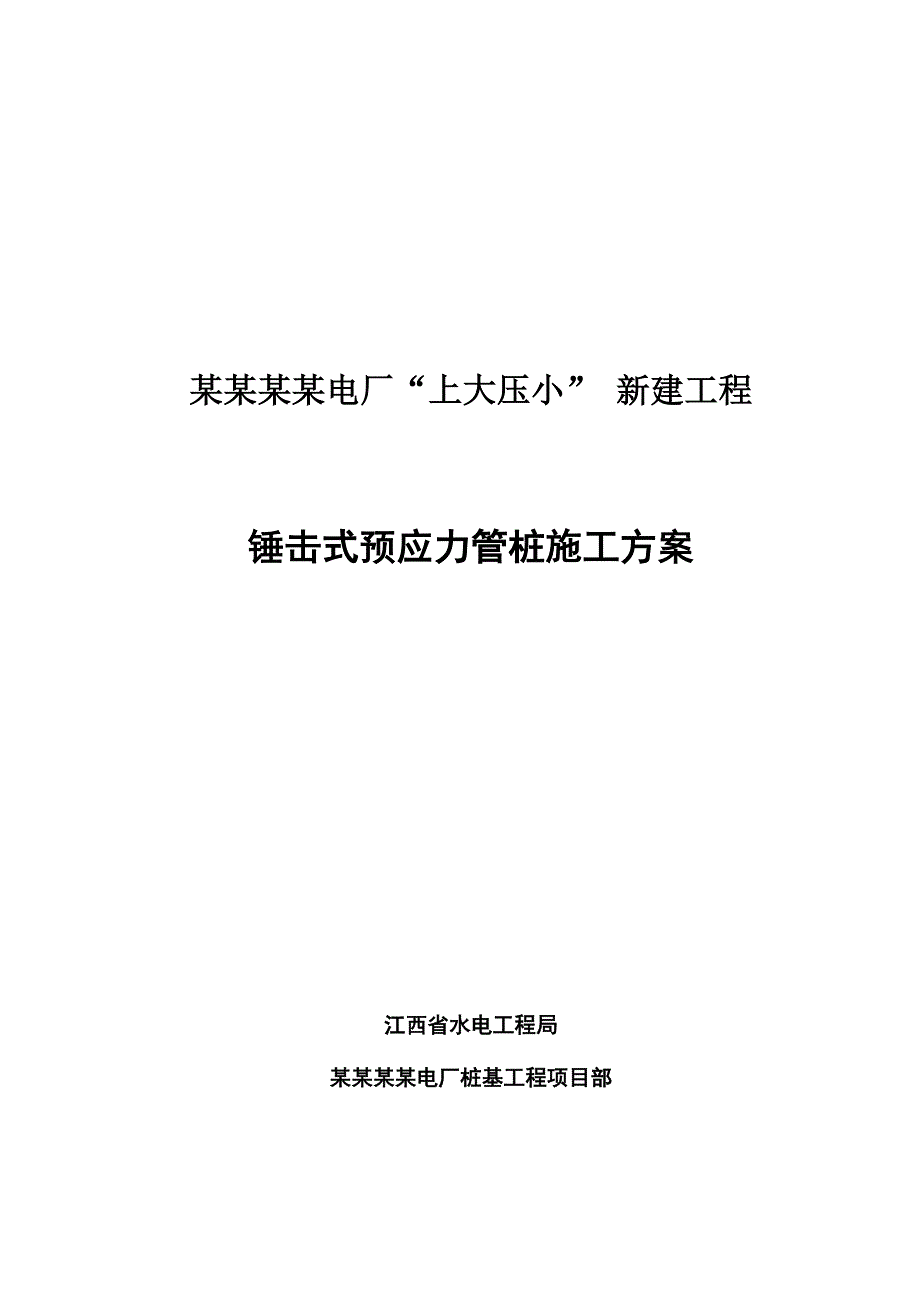 某某某某电厂“上大压小” 新建工程

锤击式预应力管桩施工方案

江西省水电工程局

某某某某电厂桩基工程项目部